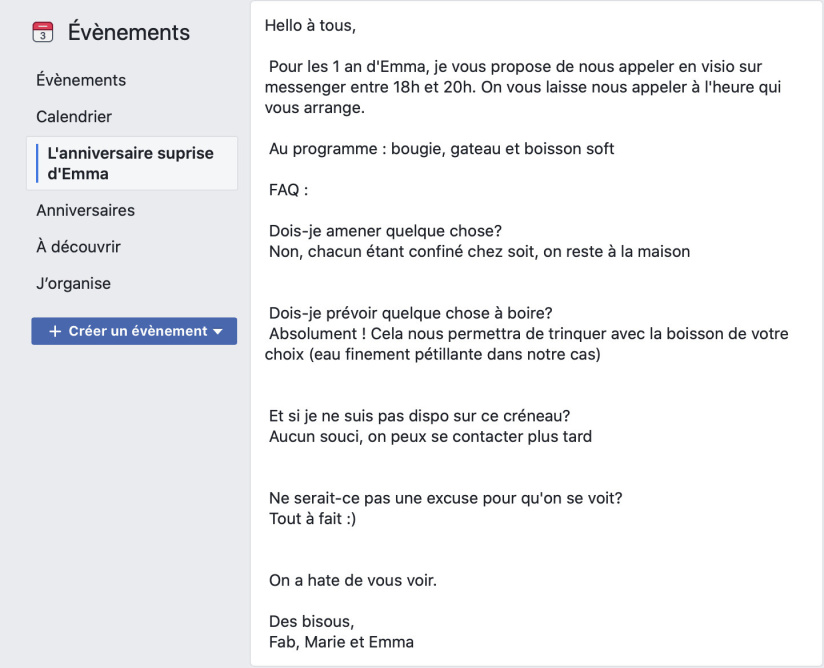 3
Évènements

Évènements

Calendrier

L'anniversaire suprise d'Emma

Anniversaires

À découvrir

J'organise

+ Créer un évènement

Hello à tous,

Pour les 1 an d'Emma, je vous propose de nous appeler en visio sur messenger entre 18h et 20h. On vous laisse nous appeler à l'heure qui vous arrange.

Au programme : bougie, gateau et boisson soft

FAQ :

Dois-je amener quelque chose?
Non, chacun étant confiné chez soit, on reste à la maison

Dois-je prévoir quelque chose à boire?
Absolument ! Cela nous permettra de trinquer avec la boisson de votre choix (eau finement pétillante dans notre cas)

Et si je ne suis pas dispo sur ce créneau?
Aucun souci, on peux se contacter plus tard

Ne serait-ce pas une excuse pour qu'on se voit?
Tout à fait :)

On a hate de vous voir.

Des bisous,
Fab, Marie et Emma